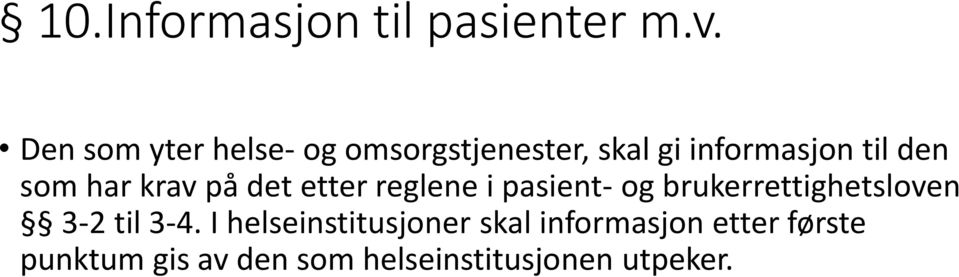 § 10.Informasjon til pasienter m.v.

• Den som yter helse- og omsorgstjenester, skal gi informasjon til den som har krav på det etter reglene i pasient- og brukerrettighetsloven §§ 3-2 til 3-4. I helseinstitusjoner skal informasjon etter første punktum gis av den som helseinstitusjonen utpeker.